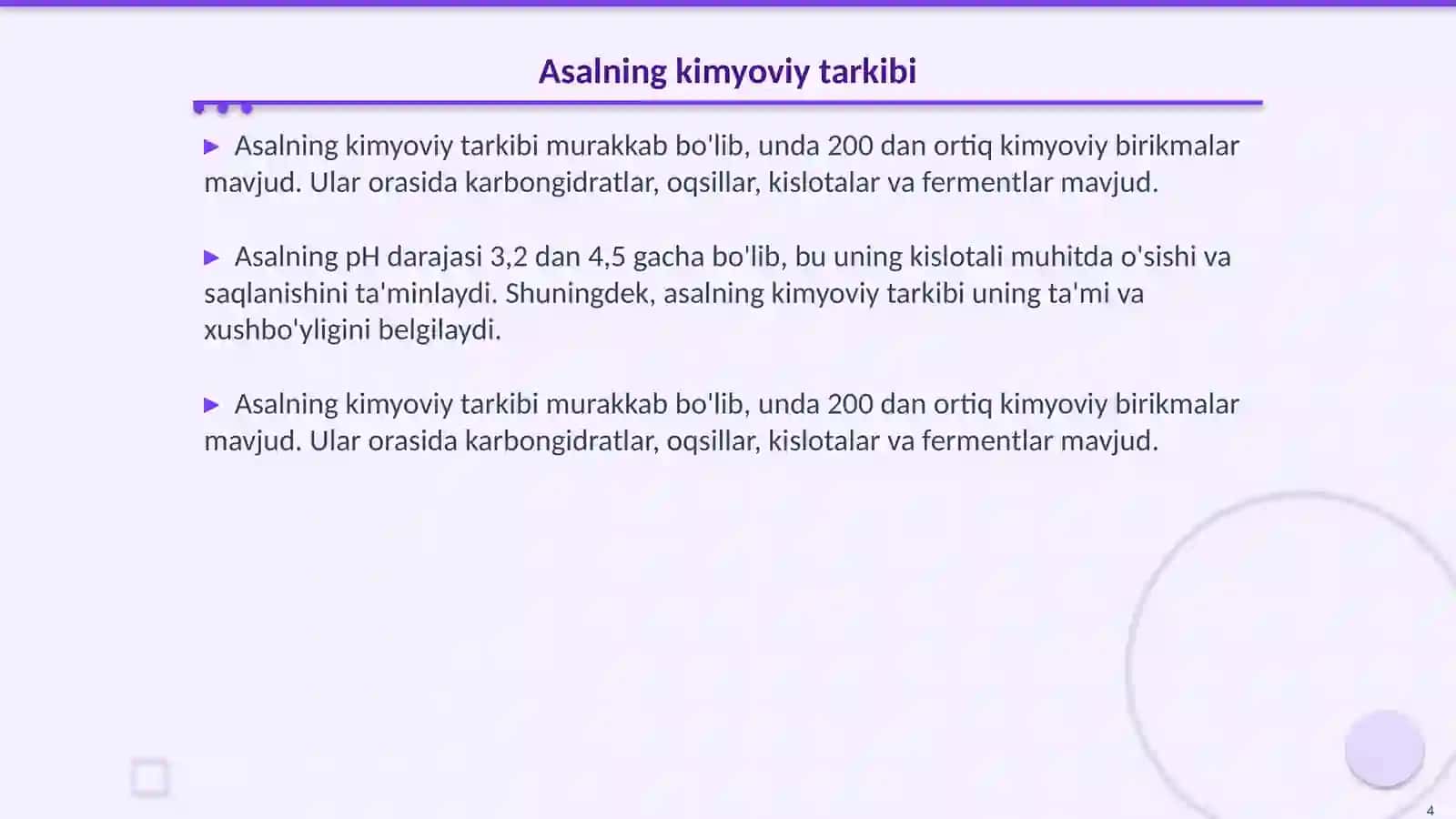 Asalning kimyoviy tarkibi

▶ Asalning kimyoviy tarkibi murakkab bo'lib, unda 200 dan ortiq kimyoviy birikmalar mavjud. Ular orasida karbongidratlar, oqsillar, kislotalar va fermentlar mavjud.

▶ Asalning pH darajasi 3,2 dan 4,5 gacha bo'lib, bu uning kislotali muhitda o'sishi va saqlanishini ta'minlaydi. Shuningdek, asalning kimyoviy tarkibi uning ta'mi va xushbo'yligini belgilaydi.

▶ Asalning kimyoviy tarkibi murakkab bo'lib, unda 200 dan ortiq kimyoviy birikmalar mavjud. Ular orasida karbongidratlar, oqsillar, kislotalar va fermentlar mavjud.

4